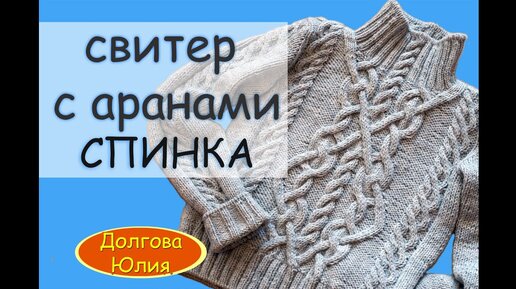 свитер
с аранами
СПИНКА

Долгова
Юлия